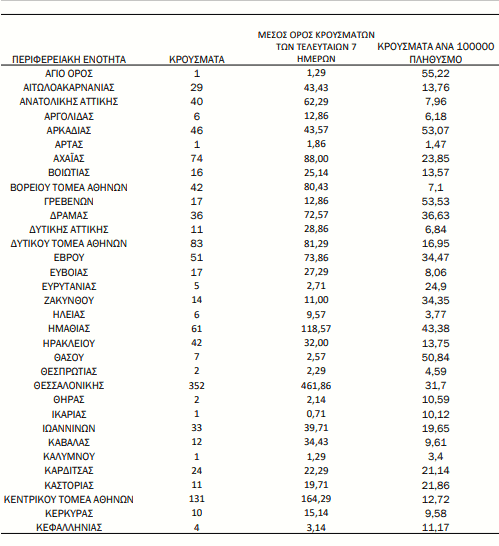 | ΠΕΡΙΦΕΡΕΙΑΚΗ ΕΝΟΤΗΤΑ | ΚΡΟΥΣΜΑΤΑ | ΜΕΣΟΣ ΟΡΟΣ ΚΡΟΥΣΜΑΤΩΝ ΤΩΝ ΤΕΛΕΥΤΑΙΩΝ 7 ΗΜΕΡΩΝ | ΚΡΟΥΣΜΑΤΑ ΑΝΑ 100000 ΠΛΗΘΥΣΜΟ |
|---|---|---|---|
| ΑΓΙΟ ΟΡΟΣ | 1 | 1,29 | 55,22 |
| ΑΙΤΩΛΟΑΚΑΡΝΑΝΙΑΣ | 29 | 43,43 | 13,76 |
| ΑΝΑΤΟΛΙΚΗΣ ΑΤΤΙΚΗΣ | 40 | 62,29 | 7,96 |
| ΑΡΓΟΛΙΔΑΣ | 6 | 12,86 | 6,18 |
| ΑΡΚΑΔΙΑΣ | 46 | 43,57 | 53,07 |
| ΑΡΤΑΣ | 1 | 1,86 | 1,47 |
| ΑΧΑΪΑΣ | 74 | 88,00 | 23,85 |
| ΒΟΙΩΤΙΑΣ | 16 | 25,14 | 13,57 |
| ΒΟΡΕΙΟΥ ΤΟΜΕΑ ΑΘΗΝΩΝ | 42 | 80,43 | 7,1 |
| ΓΡΕΒΕΝΩΝ | 17 | 12,86 | 53,53 |
| ΔΡΑΜΑΣ | 36 | 72,57 | 36,63 |
| ΔΥΤΙΚΗΣ ΑΤΤΙΚΗΣ | 11 | 28,86 | 6,84 |
| ΔΥΤΙΚΟΥ ΤΟΜΕΑ ΑΘΗΝΩΝ | 83 | 81,29 | 16,95 |
| ΕΒΡΟΥ | 51 | 73,86 | 34,47 |
| ΕΥΒΟΙΑΣ | 17 | 27,29 | 8,06 |
| ΕΥΡΥΤΑΝΙΑΣ | 5 | 2,71 | 24,9 |
| ΖΑΚΥΝΘΟΥ | 14 | 11,00 | 34,35 |
| ΗΛΕΙΑΣ | 6 | 9,57 | 3,77 |
| ΗΜΑΘΙΑΣ | 61 | 118,57 | 43,38 |
| ΗΡΑΚΛΕΙΟΥ | 42 | 32,00 | 13,75 |
| ΘΑΣΟΥ | 7 | 2,57 | 50,84 |
| ΘΕΣΠΡΩΤΙΑΣ | 2 | 2,29 | 4,59 |
| ΘΕΣΣΑΛΟΝΙΚΗΣ | 352 | 461,86 | 31,7 |
| ΘΗΡΑΣ | 2 | 2,14 | 10,59 |
| ΙΚΑΡΙΑΣ | 1 | 0,71 | 10,12 |
| ΙΩΑΝΝΙΝΩΝ | 33 | 39,71 | 19,65 |
| ΚΑΒΑΛΑΣ | 12 | 34,43 | 9,61 |
| ΚΑΛΥΜΝΟΥ | 1 | 1,29 | 3,4 |
| ΚΑΡΔΙΤΣΑΣ | 24 | 22,29 | 21,14 |
| ΚΑΣΤΟΡΙΑΣ | 11 | 19,71 | 21,86 |
| ΚΕΝΤΡΙΚΟΥ ΤΟΜΕΑ ΑΘΗΝΩΝ | 131 | 164,29 | 12,72 |
| ΚΕΡΚΥΡΑΣ | 10 | 15,14 | 9,58 |
| ΚΕΦΑΛΛΗΝΙΑΣ | 4 | 3,14 | 11,17 |